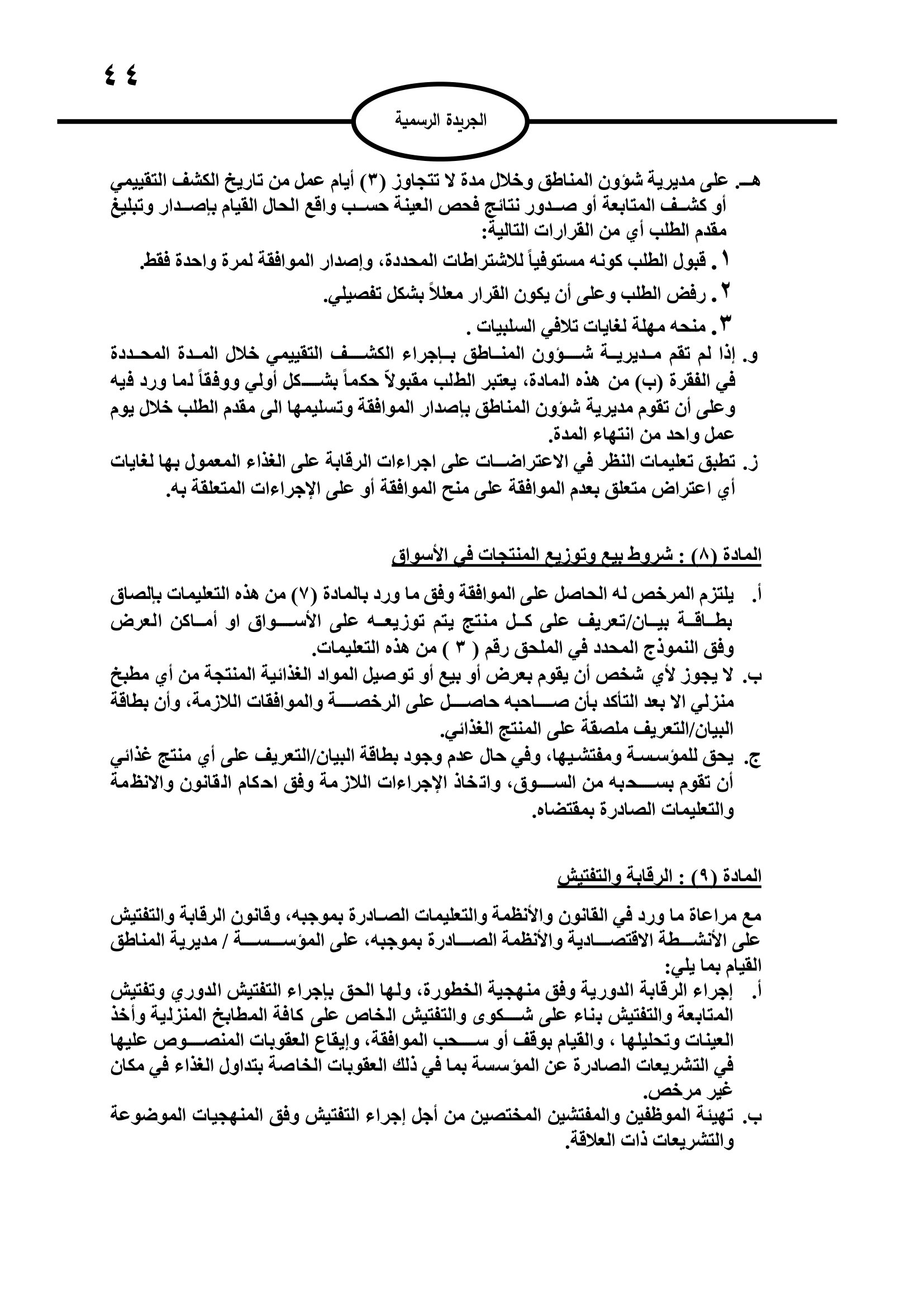 ٤٤

الجريدة الرسمية

هـ. على مديرية شؤون المناطق وخلال مدة لا تتجاوز (٣) أيام عمل من تاريخ الكشف التقييمي أو كشف المتابعة أو صدور نتائج فحص العينة حسب واقع الحال القيام بإصدار وتبليغ مقدم الطلب أي من القرارات التالية:
١. قبول الطلب كونه مستوفياً للاشتراطات المحددة، وإصدار الموافقة لمرة واحدة فقط.
٢. رفض الطلب وعلى أن يكون القرار معللاً بشكل تفصيلي.
٣. منحه مهلة لغايات تلافي السلبيات .
و. إذا لم تقم مديرية شؤون المناطق بإجراء الكشف التقييمي خلال المدة المحددة في الفقرة (ب) من هذه المادة، يعتبر الطلب مقبولاً حكماً بشكل أولي ووفقاً لما ورد فيه وعلى أن تقوم مديرية شؤون المناطق بإصدار الموافقة وتسليمها الى مقدم الطلب خلال يوم عمل واحد من انتهاء المدة.
ز. تطبق تعليمات النظر في الاعتراضات على اجراءات الرقابة على الغذاء المعمول بها لغايات أي اعتراض متعلق بعدم الموافقة على منح الموافقة أو على الإجراءات المتعلقة به.

المادة (٨) : شروط بيع وتوزيع المنتجات في الأسواق

أ. يلتزم المرخص له الحاصل على الموافقة وفق ما ورد بالمادة (٧) من هذه التعليمات بإلصاق بطاقة بيان/تعريف على كل منتج يتم توزيعه على الأسواق او أماكن العرض وفق النموذج المحدد في الملحق رقم ( ٣ ) من هذه التعليمات.
ب. لا يجوز لأي شخص أن يقوم بعرض أو بيع أو توصيل المواد الغذائية المنتجة من أي مطبخ منزلي الا بعد التأكد بأن صاحبه حاصل على الرخصة والموافقات اللازمة، وأن بطاقة البيان/التعريف ملصقة على المنتج الغذائي.
ج. يحق للمؤسسة ومفتشيها، وفي حال عدم وجود بطاقة البيان/التعريف على أي منتج غذائي أن تقوم بسحبه من السوق، واتخاذ الإجراءات اللازمة وفق احكام القانون والانظمة والتعليمات الصادرة بمقتضاه.

المادة (٩) : الرقابة والتفتيش

مع مراعاة ما ورد في القانون والأنظمة والتعليمات الصادرة بموجبه، وقانون الرقابة والتفتيش على الأنشطة الاقتصادية والأنظمة الصادرة بموجبه، على المؤسسة / مديرية المناطق القيام بما يلي:
أ. إجراء الرقابة الدورية وفق منهجية الخطورة، ولها الحق بإجراء التفتيش الدوري وتفتيش المتابعة والتفتيش بناء على شكوى والتفتيش الخاص على كافة المطابخ المنزلية وأخذ العينات وتحليلها ، والقيام بوقف أو سحب الموافقة، وإيقاع العقوبات المنصوص عليها في التشريعات الصادرة عن المؤسسة بما في ذلك العقوبات الخاصة بتداول الغذاء في مكان غير مرخص.
ب. تهيئة الموظفين والمفتشين المختصين من أجل إجراء التفتيش وفق المنهجيات الموضوعة والتشريعات ذات العلاقة.